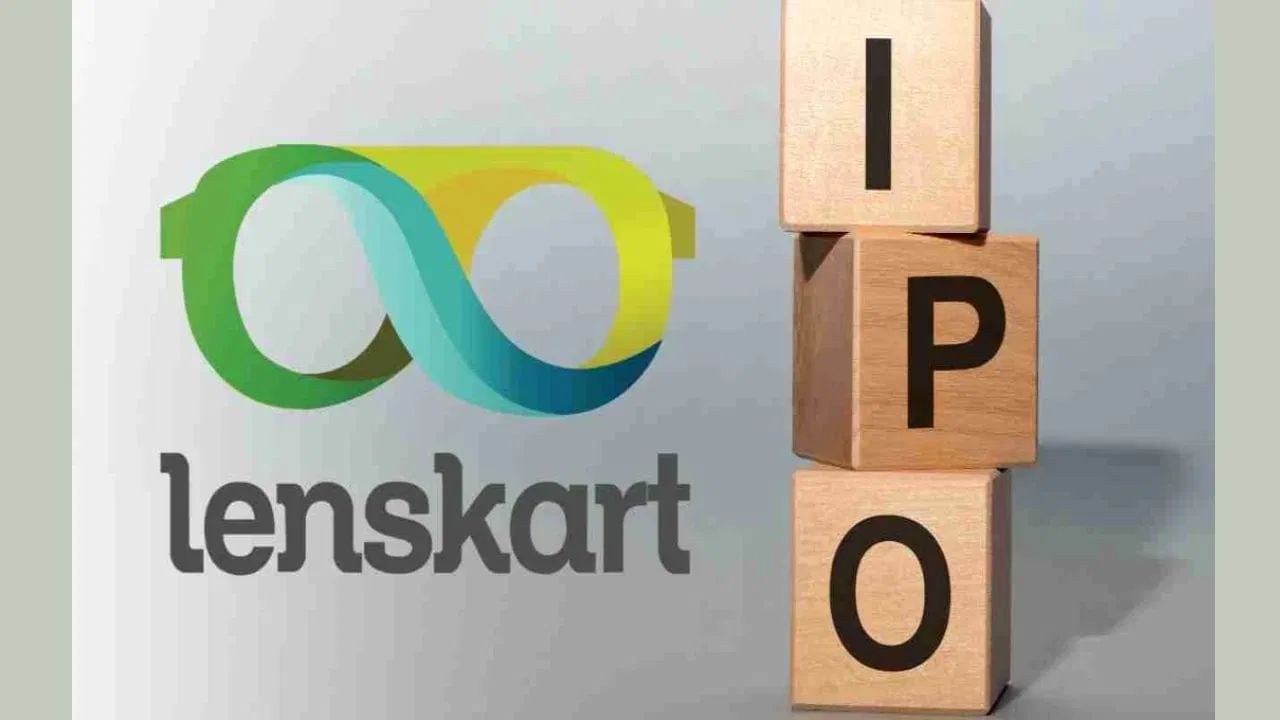 lenskart

I
P
O